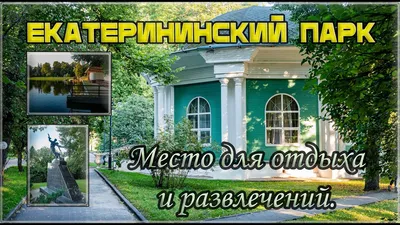 ЕКАТЕРИНИНСКИЙ ПАРК

Место для отдыха и развлечений.